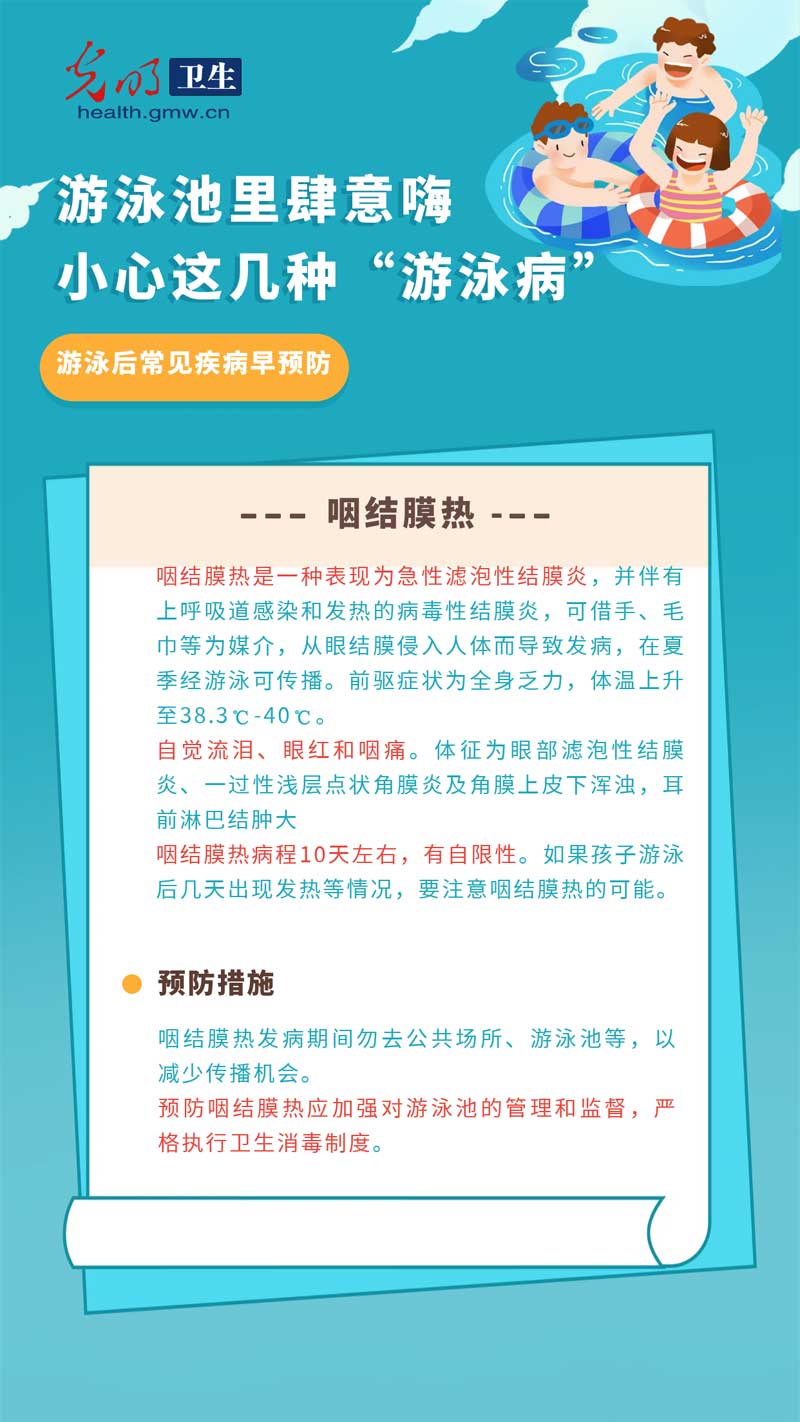 光明 卫生
health.gmw.cn

游泳池里肆意嗨
小心这几种“游泳病”

游泳后常见疾病早预防

--- 咽结膜热 ---

咽结膜热是一种表现为急性滤泡性结膜炎，并伴有上呼吸道感染和发热的病毒性结膜炎，可借手、毛巾等为媒介，从眼结膜侵入人体而导致发病，在夏季经游泳可传播。前驱症状为全身乏力，体温上升至38.3℃-40℃。
自觉流泪、眼红和咽痛。体征为眼部滤泡性结膜炎、一过性浅层点状角膜炎及角膜上皮下浑浊，耳前淋巴结肿大
咽结膜热病程10天左右，有自限性。如果孩子游泳后几天出现发热等情况，要注意咽结膜热的可能。

预防措施

咽结膜热发病期间勿去公共场所、游泳池等，以减少传播机会。
预防咽结膜热应加强对游泳池的管理和监督，严格执行卫生消毒制度。